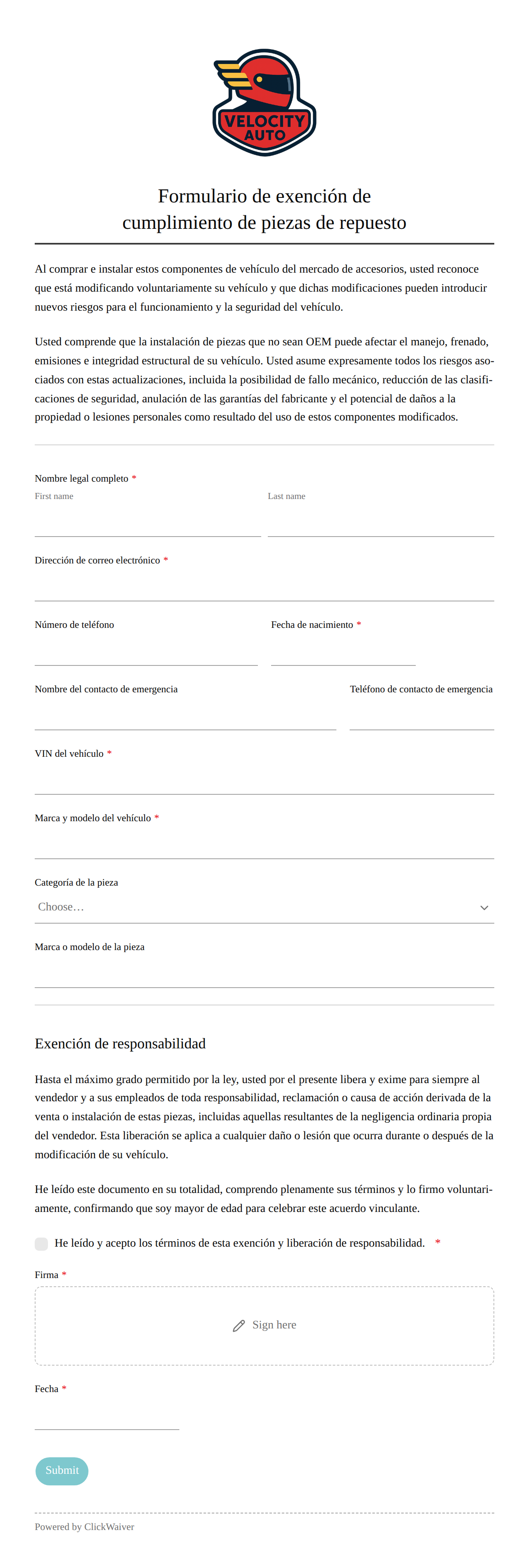 VELOCITY AUTO

Formulario de exención de cumplimiento de piezas de repuesto

Al comprar e instalar estos componentes de vehículo del mercado de accesorios, usted reconoce que está modificando voluntariamente su vehículo y que dichas modificaciones pueden introducir nuevos riesgos para el funcionamiento y la seguridad del vehículo.

Usted comprende que la instalación de piezas que no sean OEM puede afectar el manejo, frenado, emisiones e integridad estructural de su vehículo. Usted asume expresamente todos los riesgos asociados con estas actualizaciones, incluida la posibilidad de fallo mecánico, reducción de las clasificaciones de seguridad, anulación de las garantías del fabricante y el potencial de daños a la propiedad o lesiones personales como resultado del uso de estos componentes modificados.

Nombre legal completo *
First name
Last name

Dirección de correo electrónico *

Número de teléfono

Fecha de nacimiento *

Nombre del contacto de emergencia

Teléfono de contacto de emergencia

VIN del vehículo *

Marca y modelo del vehículo *

Categoría de la pieza
Choose…

Marca o modelo de la pieza

Exención de responsabilidad

Hasta el máximo grado permitido por la ley, usted por el presente libera y exime para siempre al vendedor y a sus empleados de toda responsabilidad, reclamación o causa de acción derivada de la venta o instalación de estas piezas, incluidas aquellas resultantes de la negligencia ordinaria propia del vendedor. Esta liberación se aplica a cualquier daño o lesión que ocurra durante o después de la modificación de su vehículo.

He leído este documento en su totalidad, comprendo plenamente sus términos y lo firmo voluntariamente, confirmando que soy mayor de edad para celebrar este acuerdo vinculante.

He leído y acepto los términos de esta exención y liberación de responsabilidad. *

Firma *
Sign here

Fecha *

Submit

Powered by ClickWaiver